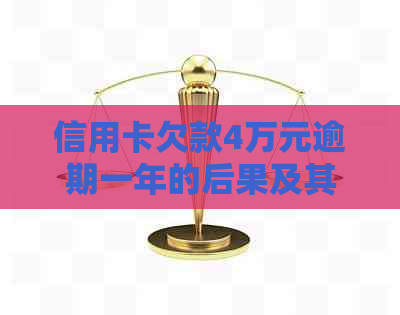 信用卡欠款4万元逾期一年的后果及其